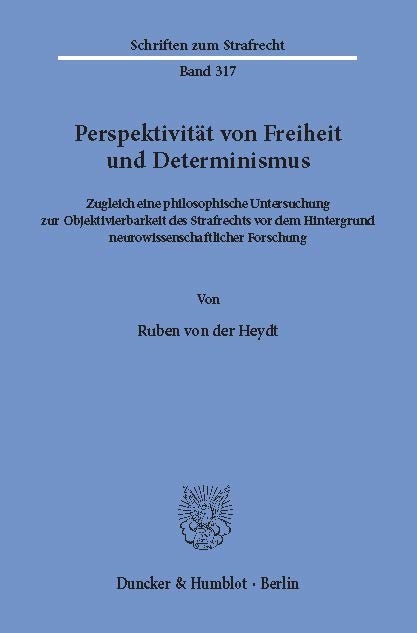 Schriften zum Strafrecht

Band 317

Perspektivität von Freiheit und Determinismus

Zugleich eine philosophische Untersuchung zur Objektivierbarkeit des Strafrechts vor dem Hintergrund neurowissenschaftlicher Forschung

Von

Ruben von der Heydt

Duncker & Humblot · Berlin